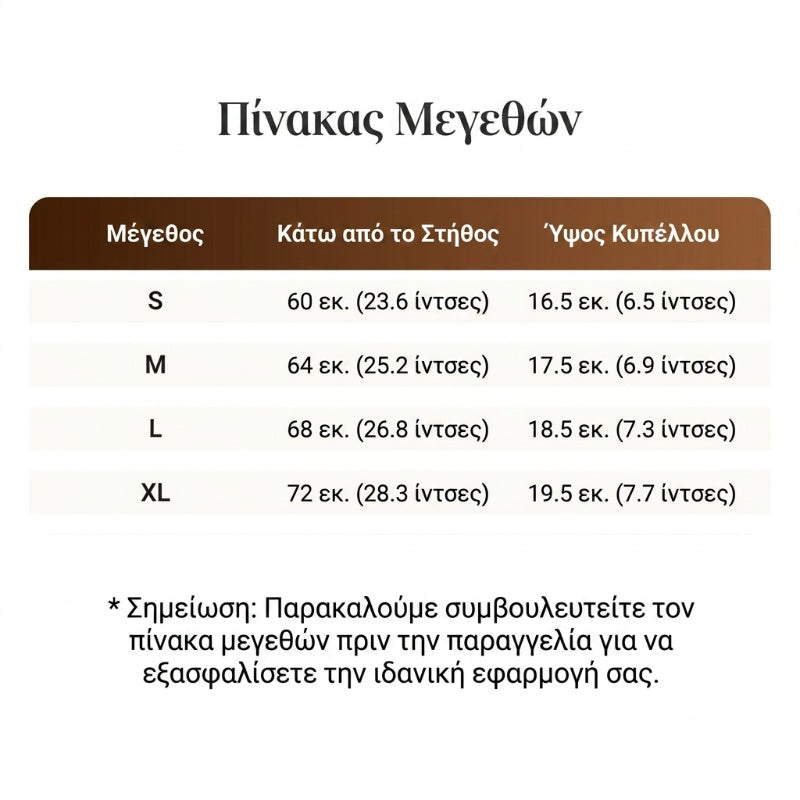 Πίνακας Μεγεθών

| Μέγεθος | Κάτω από το Στήθος | Ύψος Κυπέλλου |
|---|---|---|
| S | 60 εκ. (23.6 ίντσες) | 16.5 εκ. (6.5 ίντσες) |
| M | 64 εκ. (25.2 ίντσες) | 17.5 εκ. (6.9 ίντσες) |
| L | 68 εκ. (26.8 ίντσες) | 18.5 εκ. (7.3 ίντσες) |
| XL | 72 εκ. (28.3 ίντσες) | 19.5 εκ. (7.7 ίντσες) |

* Σημείωση: Παρακαλούμε συμβουλευτείτε τον πίνακα μεγεθών πριν την παραγγελία για να εξασφαλίσετε την ιδανική εφαρμογή σας.